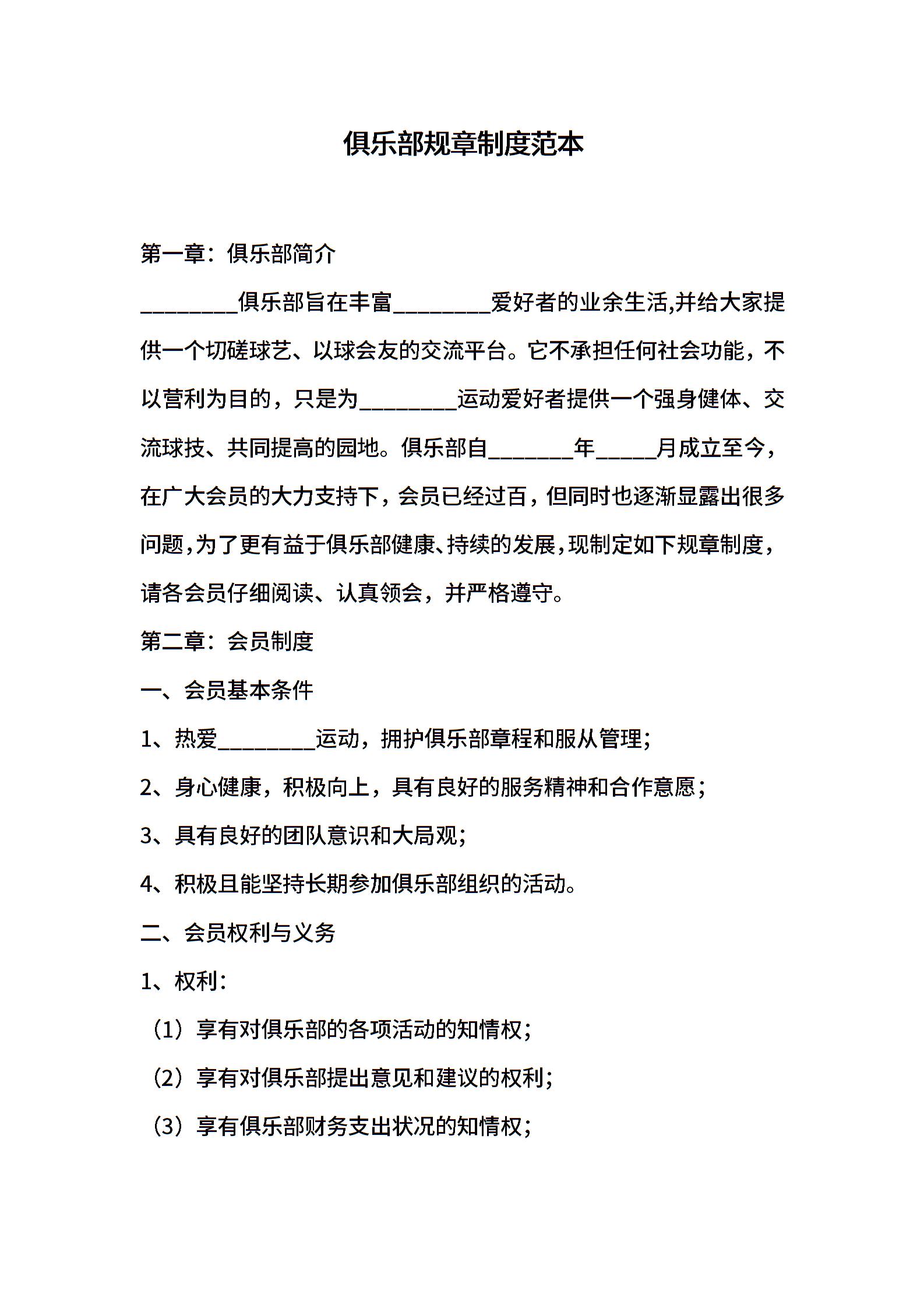 俱乐部规章制度范本

第一章：俱乐部简介

________俱乐部旨在丰富________爱好者的业余生活,并给大家提供一个切磋球艺、以球会友的交流平台。它不承担任何社会功能，不以营利为目的，只是为________运动爱好者提供一个强身健体、交流球技、共同提高的园地。俱乐部自_______年_____月成立至今，在广大会员的大力支持下，会员已经过百，但同时也逐渐显露出很多问题,为了更有益于俱乐部健康、持续的发展,现制定如下规章制度,请各会员仔细阅读、认真领会，并严格遵守。

第二章：会员制度

一、会员基本条件

1、热爱________运动，拥护俱乐部章程和服从管理;

2、身心健康，积极向上，具有良好的服务精神和合作意愿;

3、具有良好的团队意识和大局观;

4、积极且能坚持长期参加俱乐部组织的活动。

二、会员权利与义务

1、权利:

（1）享有对俱乐部的各项活动的知情权;

（2）享有对俱乐部提出意见和建议的权利;

（3）享有俱乐部财务支出状况的知情权;